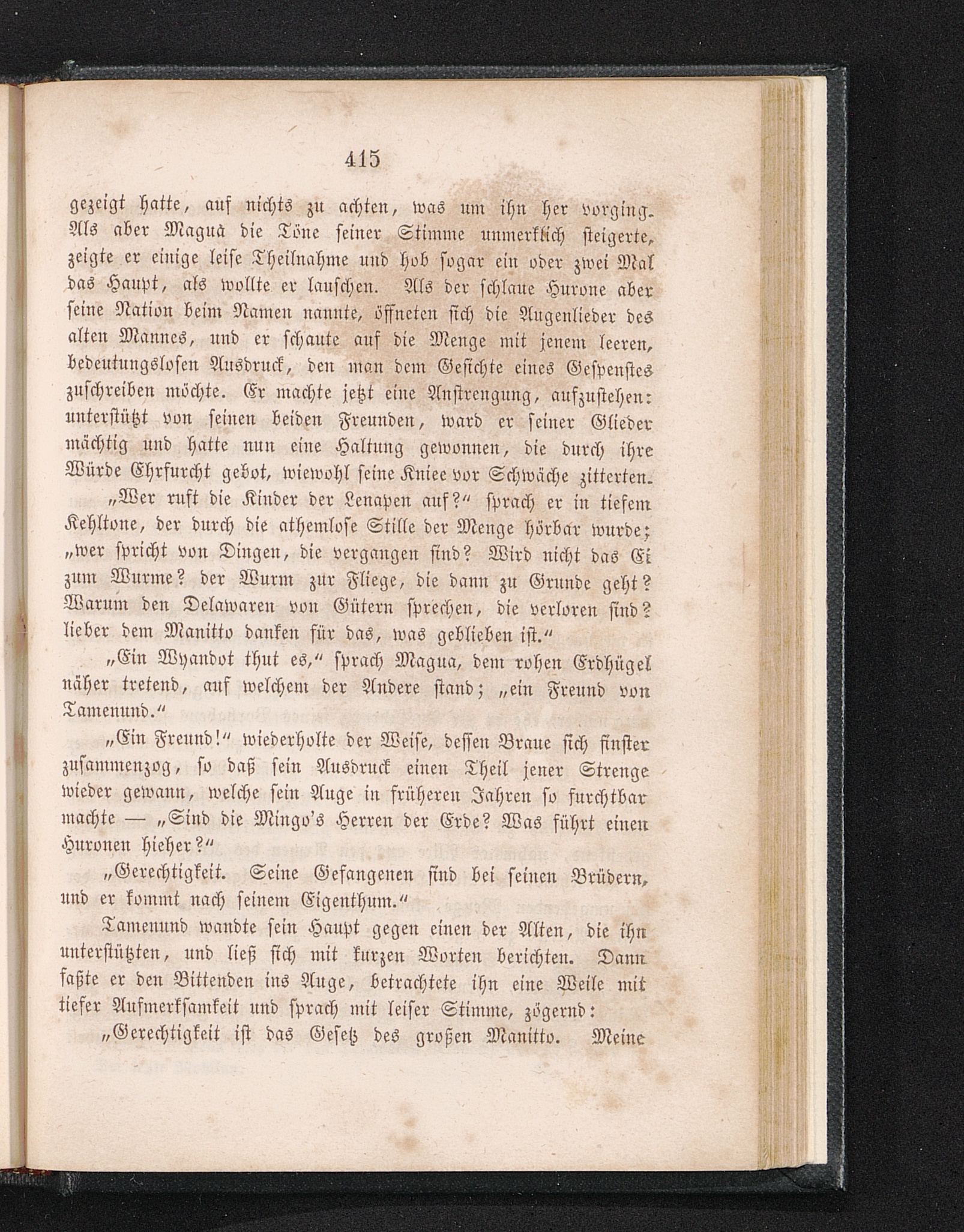 415

gezeigt hatte, auf nichts zu achten, was um ihn her vorging. Als aber Magua die Töne seiner Stimme unmerklich steigerte, zeigte er einige leise Theilnahme und hob sogar ein oder zwei Mal das Haupt, als wollte er lauschen. Als der schlaue Hurone aber seine Nation beim Namen nannte, öffneten sich die Augenlieder des alten Mannes, und er schaute auf die Menge mit jenem leeren, bedeutungslosen Ausdruck, den man dem Gesichte eines Gespenstes zuschreiben möchte. Er machte jetzt eine Anstrengung, aufzustehen: unterstützt von seinen beiden Freunden, ward er seiner Glieder mächtig und hatte nun eine Haltung gewonnen, die durch ihre Würde Ehrfurcht gebot, wiewohl seine Kniee vor Schwäche zitterten.

„Wer ruft die Kinder der Lenapen auf?“ sprach er in tiefem Kehltone, der durch die athemlose Stille der Menge hörbar wurde; „wer spricht von Dingen, die vergangen sind? Wird nicht das Ei zum Wurme? der Wurm zur Fliege, die dann zu Grunde geht? Warum den Delawaren von Gütern sprechen, die verloren sind? lieber dem Manitto danken für das, was geblieben ist.“

„Ein Wyandot thut es,“ sprach Magua, dem rohen Erdhügel näher tretend, auf welchem der Andere stand; „ein Freund von Tamenund.“

„Ein Freund!“ wiederholte der Weise, dessen Braue sich finster zusammenzog, so daß sein Ausdruck einen Theil jener Strenge wieder gewann, welche sein Auge in früheren Jahren so furchtbar machte — „Sind die Mingo's Herren der Erde? Was führt einen Huronen hieher?“

„Gerechtigkeit. Seine Gefangenen sind bei seinen Brüdern, und er kommt nach seinem Eigenthum.“

Tamenund wandte sein Haupt gegen einen der Alten, die ihn unterstützten, und ließ sich mit kurzen Worten berichten. Dann faßte er den Bittenden ins Auge, betrachtete ihn eine Weile mit tiefer Aufmerksamkeit und sprach mit leiser Stimme, zögernd:

„Gerechtigkeit ist das Gesetz des großen Manitto. Meine